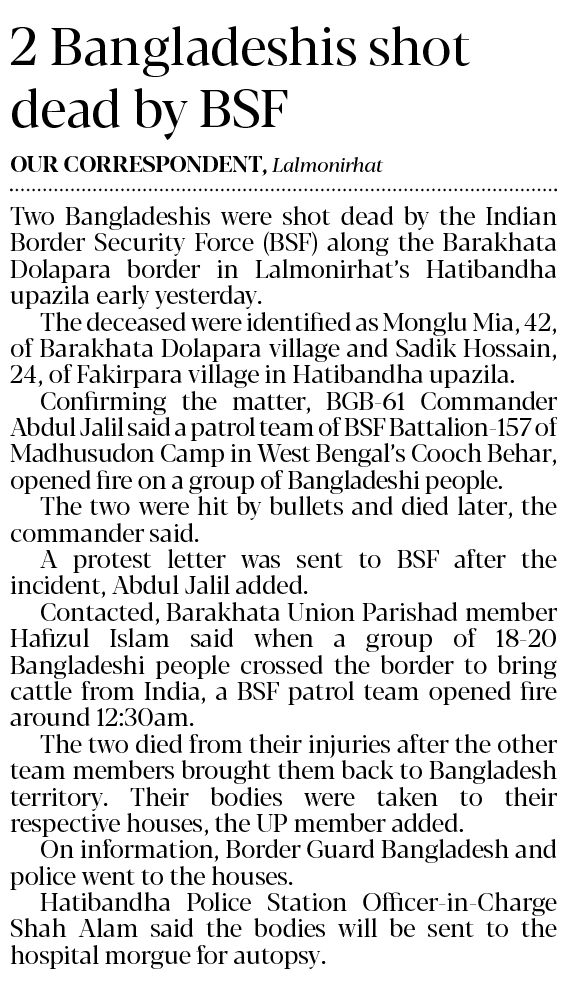 2 Bangladeshis shot dead by BSF

OUR CORRESPONDENT, Lalmonirhat

Two Bangladeshis were shot dead by the Indian Border Security Force (BSF) along the Barakhata Dolapara border in Lalmonirhat's Hatibandha upazila early yesterday.

The deceased were identified as Monglu Mia, 42, of Barakhata Dolapara village and Sadik Hossain, 24, of Fakirpara village in Hatibandha upazila.

Confirming the matter, BGB-61 Commander Abdul Jalil said a patrol team of BSF Battalion-157 of Madhusudon Camp in West Bengal's Cooch Behar, opened fire on a group of Bangladeshi people.

The two were hit by bullets and died later, the commander said.

A protest letter was sent to BSF after the incident, Abdul Jalil added.

Contacted, Barakhata Union Parishad member Hafizul Islam said when a group of 18-20 Bangladeshi people crossed the border to bring cattle from India, a BSF patrol team opened fire around 12:30am.

The two died from their injuries after the other team members brought them back to Bangladesh territory. Their bodies were taken to their respective houses, the UP member added.

On information, Border Guard Bangladesh and police went to the houses.

Hatibandha Police Station Officer-in-Charge Shah Alam said the bodies will be sent to the hospital morgue for autopsy.